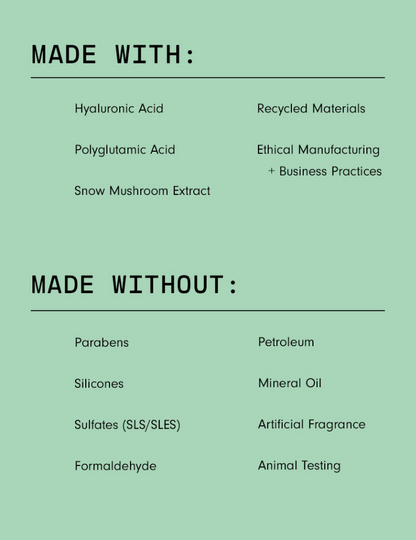 MADE WITH:

Hyaluronic Acid

Polyglutamic Acid

Snow Mushroom Extract

Recycled Materials

Ethical Manufacturing + Business Practices

MADE WITHOUT:

Parabens

Silicones

Sulfates (SLS/SLES)

Formaldehyde

Petroleum

Mineral Oil

Artificial Fragrance

Animal Testing